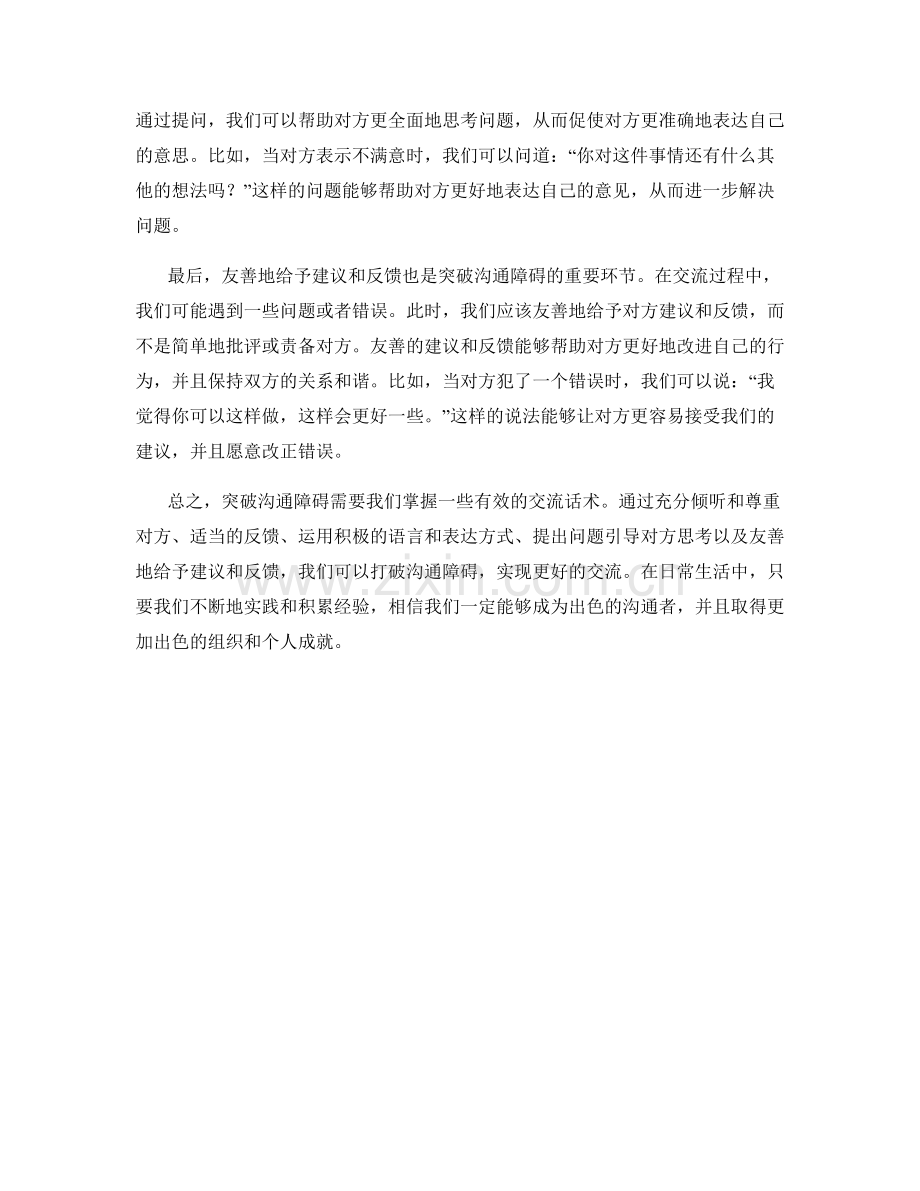 通过提问，我们可以帮助对方更全面地思考问题，从而促使对方更准确地表达自己的意思。比如，当对方表示不满意时，我们可以问道：“你对这件事情还有什么其他的想法吗？”这样的问题能够帮助对方更好地表达自己的意见，从而进一步解决问题。

最后，友善地给予建议和反馈也是突破沟通障碍的重要环节。在交流过程中，我们可能遇到一些问题或者错误。此时，我们应该友善地给予对方建议和反馈，而不是简单地批评或责备对方。友善的建议和反馈能够帮助对方更好地改进自己的行为，并且保持双方的关系和谐。比如，当对方犯了一个错误时，我们可以说：“我觉得你可以这样做，这样会更好一些。”这样的说法能够让对方更容易接受我们的建议，并且愿意改正错误。

总之，突破沟通障碍需要我们掌握一些有效的交流话术。通过充分倾听和尊重对方、适当的反馈、运用积极的语言和表达方式、提出问题引导对方思考以及友善地给予建议和反馈，我们可以打破沟通障碍，实现更好的交流。在日常生活中，只要我们不断地实践和积累经验，相信我们一定能够成为出色的沟通者，并且取得更加出色的组织和个人成就。

www.zixin.com.cn